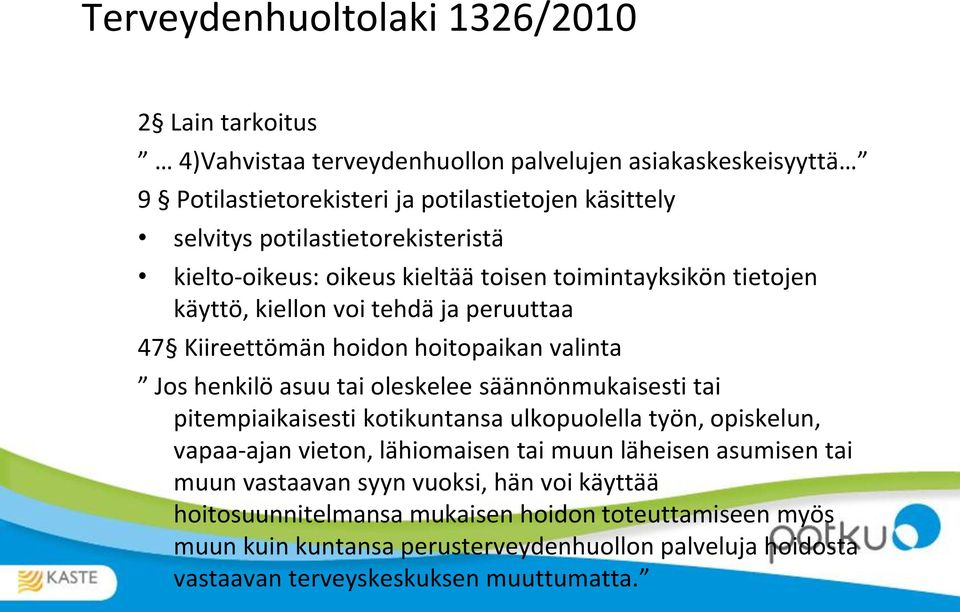 Terveydenhuoltolaki 1326/2010

2§ Lain tarkoitus

” … 4)Vahvistaa terveydenhuollon palvelujen asiakaskeskeisyyttä…”

9 § Potilastietorekisteri ja potilastietojen käsittely

• selvitys potilastietorekisteristä

• kielto-oikeus: oikeus kieltää toisen toimintayksikön tietojen käyttö, kiellon voi tehdä ja peruuttaa

47§ Kiireettömän hoidon hoitopaikan valinta

” Jos henkilö asuu tai oleskelee säännönmukaisesti tai pitempiaikaisesti kotikuntansa ulkopuolella työn, opiskelun, vapaa-ajan vieton, lähiomaisen tai muun läheisen asumisen tai muun vastaavan syyn vuoksi, hän voi käyttää hoitosuunnitelmansa mukaisen hoidon toteuttamiseen myös muun kuin kuntansa perusterveydenhuollon palveluja hoidosta vastaavan terveyskeskuksen muuttumatta.”

KASTE

potku